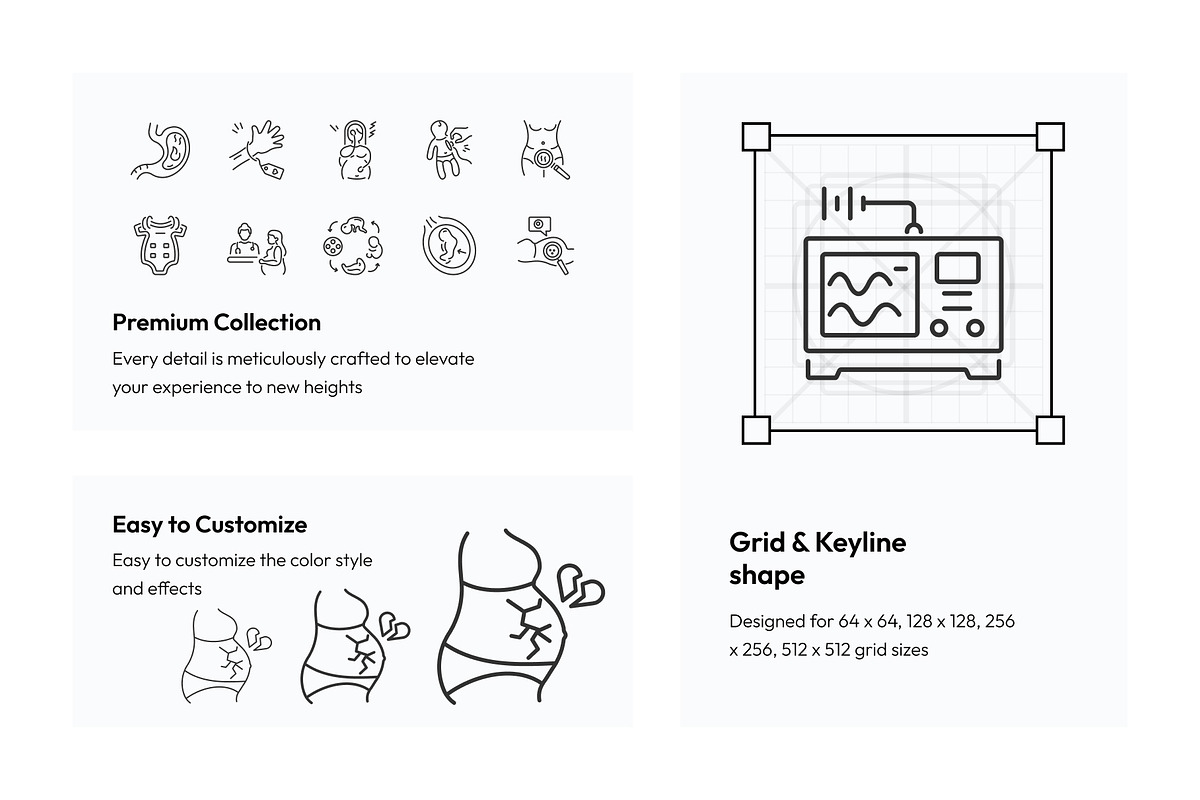 Premium Collection

Every detail is meticulously crafted to elevate your experience to new heights

Easy to Customize

Easy to customize the color style and effects

Grid & Keyline shape

Designed for 64 x 64, 128 x 128, 256 x 256, 512 x 512 grid sizes